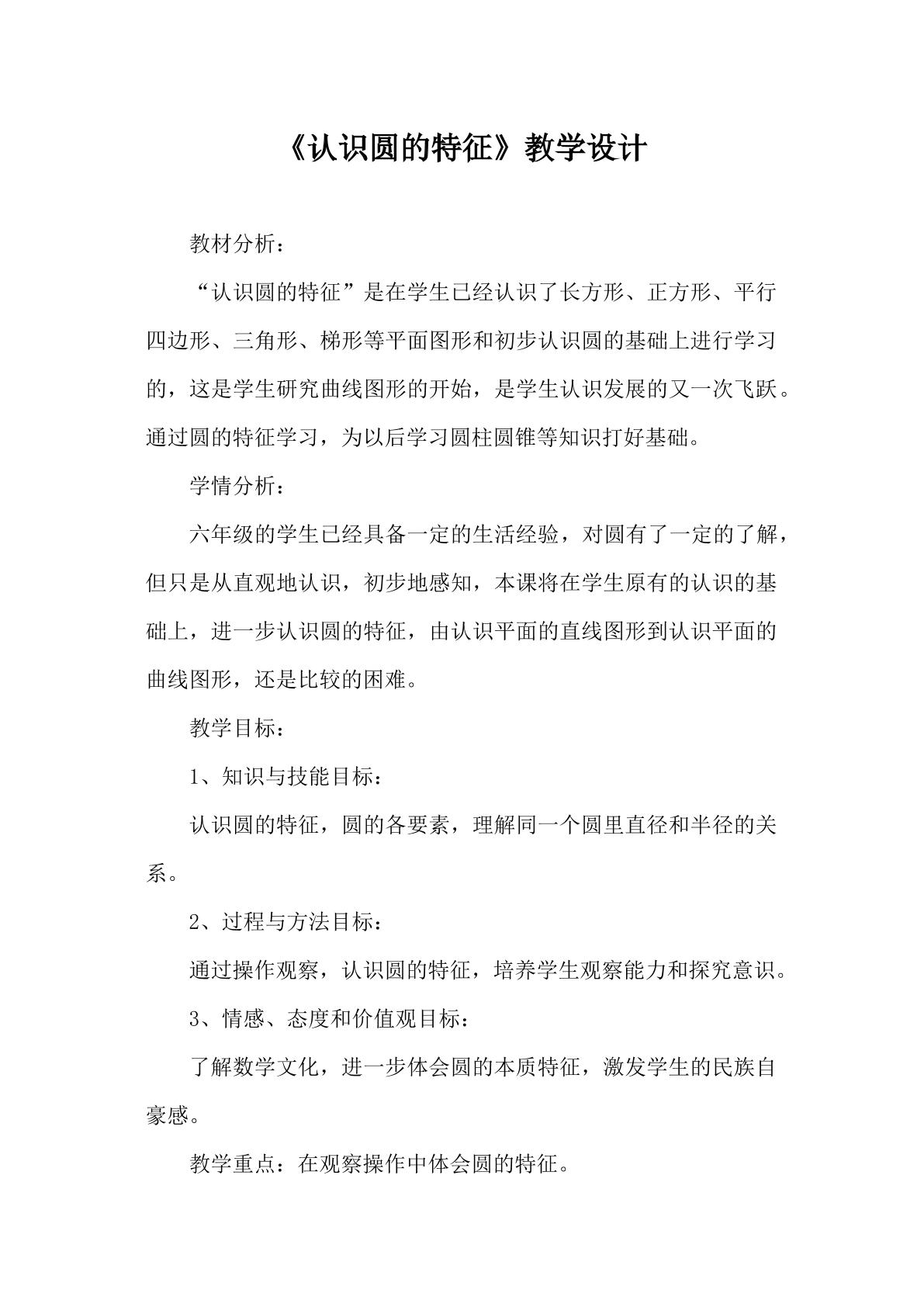 《认识圆的特征》教学设计

教材分析：

“认识圆的特征”是在学生已经认识了长方形、正方形、平行四边形、三角形、梯形等平面图形和初步认识圆的基础上进行学习的，这是学生研究曲线图形的开始，是学生认识发展的又一次飞跃。通过圆的特征学习，为以后学习圆柱圆锥等知识打好基础。

学情分析：

六年级的学生已经具备一定的生活经验，对圆有了一定的了解，但只是从直观地认识，初步地感知，本课将在学生原有的认识的基础上，进一步认识圆的特征，由认识平面的直线图形到认识平面的曲线图形，还是比较的困难。

教学目标：

1、知识与技能目标：

认识圆的特征，圆的各要素，理解同一个圆里直径和半径的关系。

2、过程与方法目标：

通过操作观察，认识圆的特征，培养学生观察能力和探究意识。

3、情感、态度和价值观目标：

了解数学文化，进一步体会圆的本质特征，激发学生的民族自豪感。

教学重点：在观察操作中体会圆的特征。